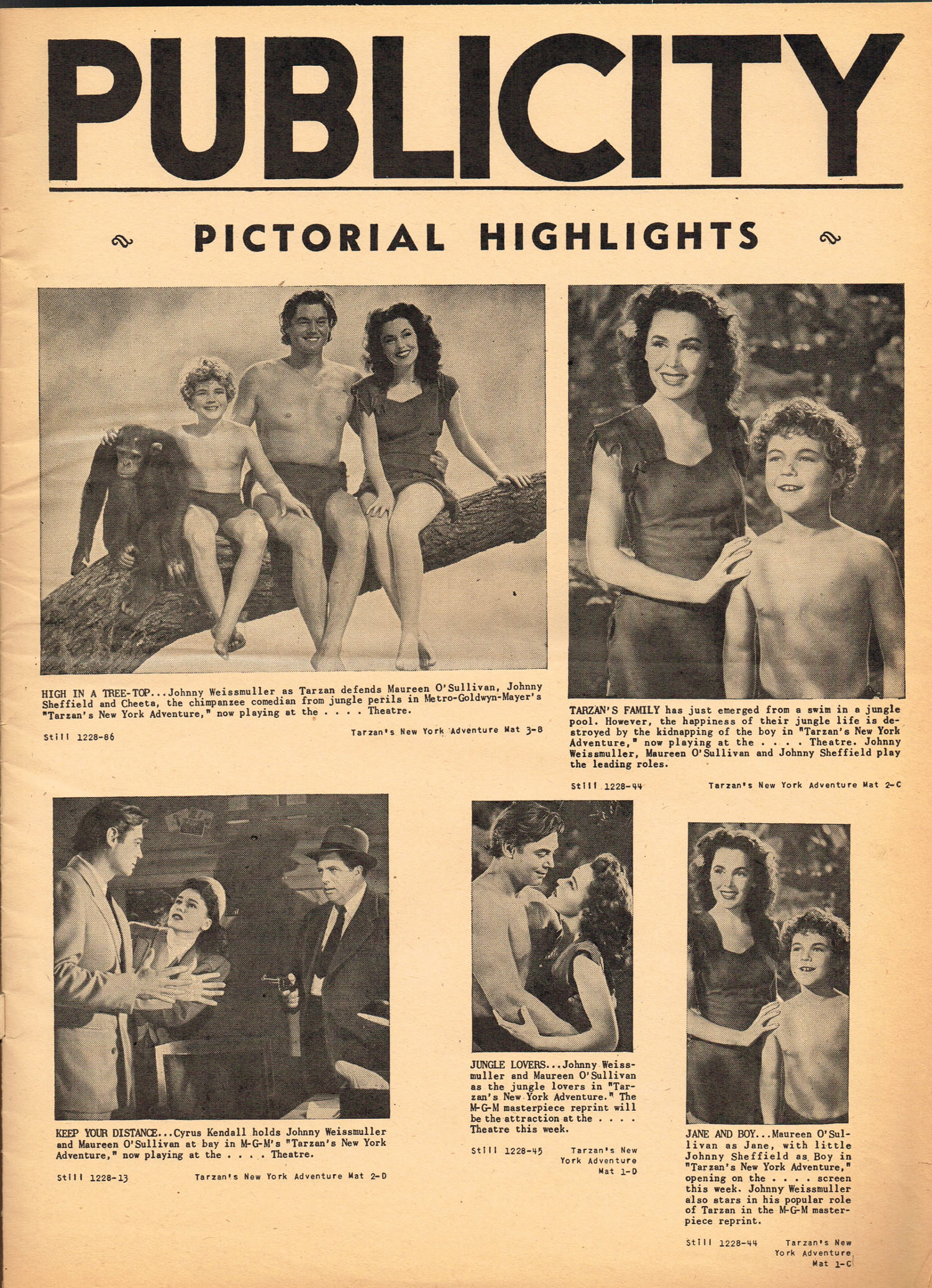 PUBLICITY

PICTORIAL HIGHLIGHTS

HIGH IN A TREE-TOP...Johnny Weissmuller as Tarzan defends Maureen O'Sullivan, Johnny Sheffield and Cheeta, the chimpanzee comedian from jungle perils in Metro-Goldwyn-Mayer's "Tarzan's New York Adventure," now playing at the . . . . Theatre.

Still 1228-86

Tarzan's New York Adventure Mat 3-B

TARZAN'S FAMILY has just emerged from a swim in a jungle pool. However, the happiness of their jungle life is destroyed by the kidnapping of the boy in "Tarzan's New York Adventure," now playing at the . . . . Theatre. Johnny Weissmuller, Maureen O'Sullivan and Johnny Sheffield play the leading roles.

Still 1228-44

Tarzan's New York Adventure Mat 2-C

KEEP YOUR DISTANCE...Cyrus Kendall holds Johnny Weissmuller and Maureen O'Sullivan at bay in M-G-M's "Tarzan's New York Adventure," now playing at the . . . . Theatre.

Still 1228-13

Tarzan's New York Adventure Mat 2-D

JUNGLE LOVERS...Johnny Weissmuller and Maureen O'Sullivan as the jungle lovers in "Tarzan's New York Adventure." The M-G-M masterpiece reprint will be the attraction at the . . . . Theatre this week.

Still 1228-45

Tarzan's New York Adventure Mat 1-D

JANE AND BOY...Maureen O'Sullivan as Jane, with little Johnny Sheffield as Boy in "Tarzan's New York Adventure," opening on the . . . . screen this week. Johnny Weissmuller also stars in his popular role of Tarzan in the M-G-M masterpiece reprint.

Still 1228-44

Tarzan's New York Adventure Mat 1-C